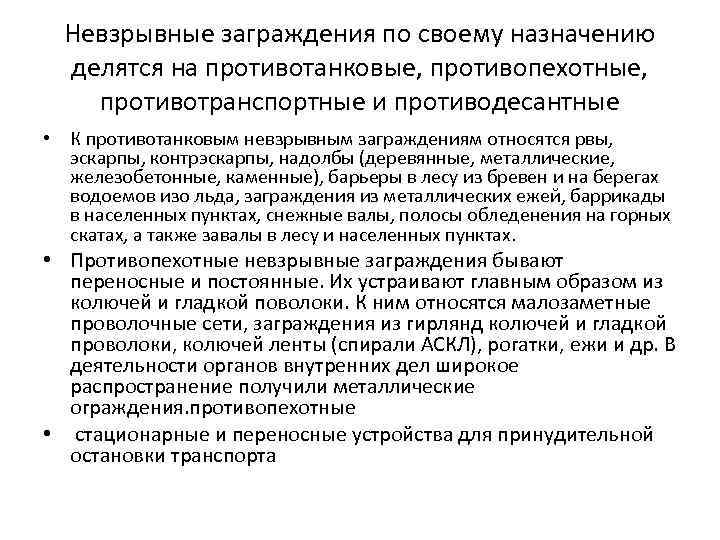 Невзрывные заграждения по своему назначению делятся на противотанковые, противопехотные, противотранспортные и противодесантные

• К противотанковым невзрывным заграждениям относятся рвы, эскарпы, контрэскарпы, надолбы (деревянные, металлические, железобетонные, каменные), барьеры в лесу из бревен и на берегах водоемов изо льда, заграждения из металлических ежей, баррикады в населенных пунктах, снежные валы, полосы обледенения на горных скатах, а также завалы в лесу и населенных пунктах.

• Противопехотные невзрывные заграждения бывают переносные и постоянные. Их устраивают главным образом из колючей и гладкой поволоки. К ним относятся малозаметные проволочные сети, заграждения из гирлянд колючей и гладкой проволоки, колючей ленты (спирали АСКЛ), рогатки, ежи и др. В деятельности органов внутренних дел широкое распространение получили металлические ограждения.противопехотные

• стационарные и переносные устройства для принудительной остановки транспорта